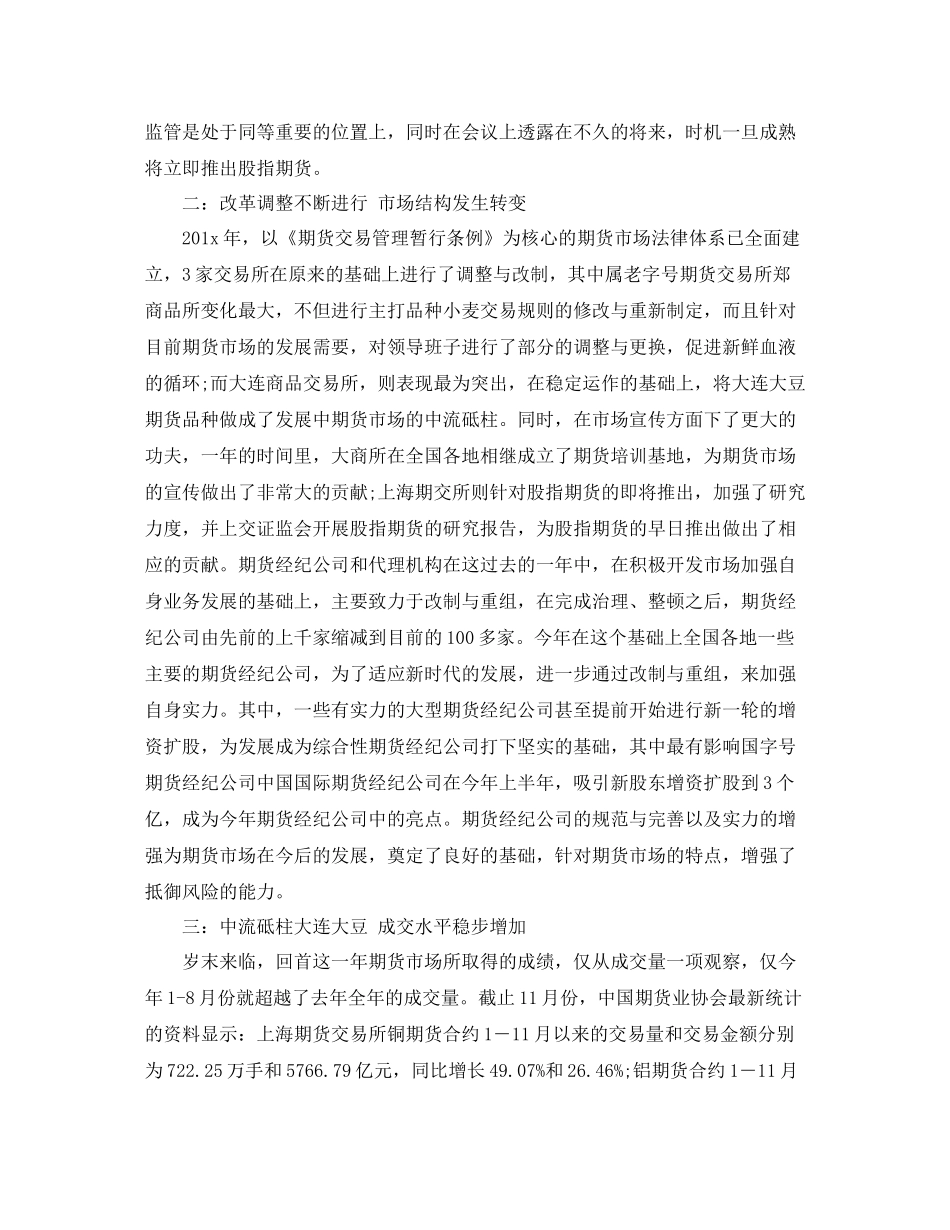 监管是处于同等重要的位置上，同时在会议上透露在不久的将来，时机一旦成熟将立即推出股指期货。

二：改革调整不断进行 市场结构发生转变

201x 年，以《期货交易管理暂行条例》为核心的期货市场法律体系已全面建立，3 家交易所在原来的基础上进行了调整与改制，其中属老字号期货交易所郑商品所变化最大，不但进行主打品种小麦交易规则的修改与重新制定，而且针对目前期货市场的发展需要，对领导班子进行了部分的调整与更换，促进新鲜血液的循环;而大连商品交易所，则表现最为突出，在稳定运作的基础上，将大连大豆期货品种做成了发展中期货市场的中流砥柱。同时，在市场宣传方面下了更大的功夫，一年的时间里，大商所在全国各地相继成立了期货培训基地，为期货市场的宣传做出了非常大的贡献;上海期交所则针对股指期货的即将推出，加强了研究力度，并上交证监会开展股指期货的研究报告，为股指期货的早日推出做出了相应的贡献。期货经纪公司和代理机构在这过去的一年中，在积极开发市场加强自身业务发展的基础上，主要致力于改制与重组，在完成治理、整顿之后，期货经纪公司由先前的上千家缩减到目前的 100 多家。今年在这个基础上全国各地一些主要的期货经纪公司，为了适应新时代的发展，进一步通过改制与重组，来加强自身实力。其中，一些有实力的大型期货经纪公司甚至提前开始进行新一轮的增资扩股，为发展成为综合性期货经纪公司打下坚实的基础，其中最有影响国字号期货经纪公司中国国际期货经纪公司在今年上半年，吸引新股东增资扩股到 3 个亿，成为今年期货经纪公司中的亮点。期货经纪公司的规范与完善以及实力的增强为期货市场在今后的发展，奠定了良好的基础，针对期货市场的特点，增强了抵御风险的能力。

三：中流砥柱大连大豆 成交水平稳步增加

岁末来临，回首这一年期货市场所取得的成绩，仅从成交量一项观察，仅今年 1-8 月份就超越了去年全年的成交量。截止 11 月份，中国期货业协会最新统计的资料显示：上海期货交易所铜期货合约 1－11 月以来的交易量和交易金额分别为 722.25 万手和 5766.79 亿元，同比增长 49.07%和 26.46%;铝期货合约 1－11 月